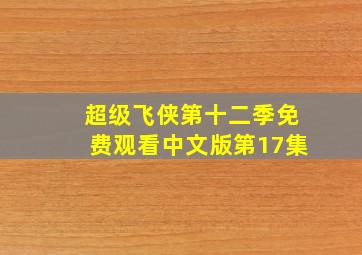 超级飞侠第十二季免费观看中文版第17集